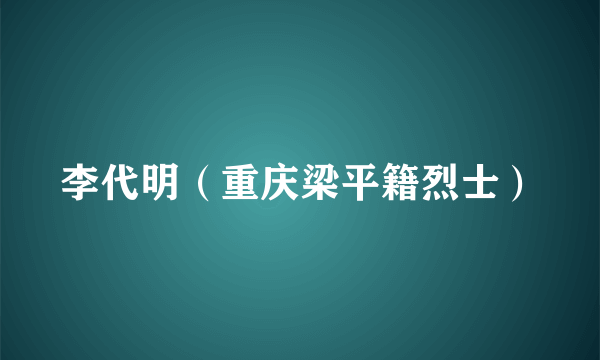 李代明（重庆梁平籍烈士）